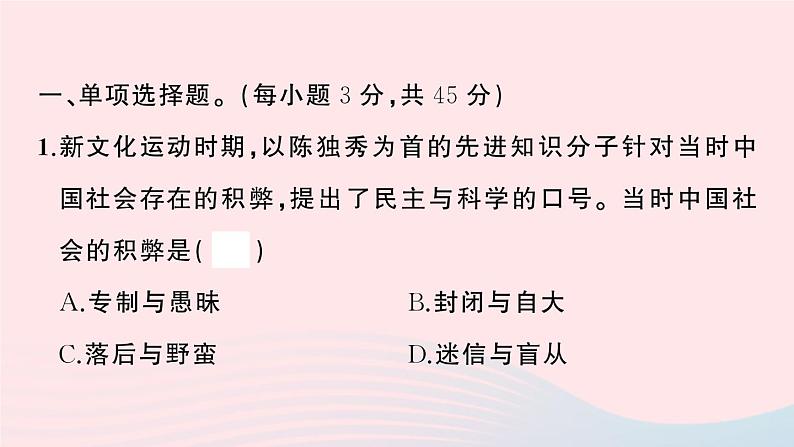 一、单项选择题。(每小题 3 分,共 45 分)

1.新文化运动时期,以陈独秀为首的先进知识分子针对当时中国社会存在的积弊,提出了民主与科学的口号。当时中国社会的积弊是(　　)

A.专制与愚昧

B.封闭与自大

C.落后与野蛮

D.迷信与盲从